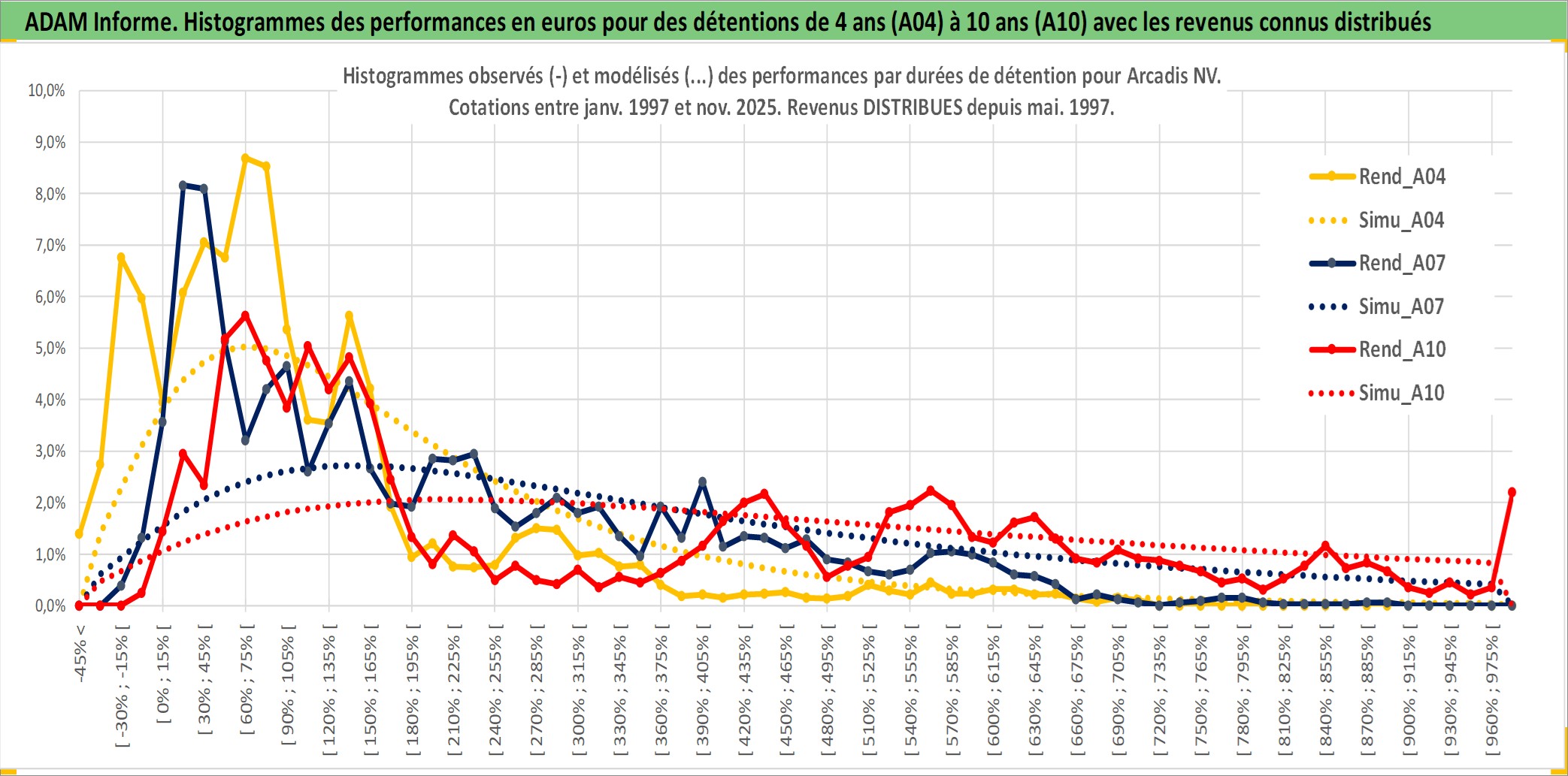 ADAM Informe. Histogrammes des performances en euros pour des détentions de 4 ans (A04) à 10 ans (A10) avec les revenus connus distribués

Histogrammes observés (-) et modélisés (...) des performances par durées de détention pour Arcadis NV.
Cotations entre janv. 1997 et nov. 2025. Revenus DISTRIBUES depuis mai. 1997.

10,0%
9,0%
8,0%
7,0%
6,0%
5,0%
4,0%
3,0%
2,0%
1,0%
0,0%

Rend_A04
Simu_A04
Rend_A07
Simu_A07
Rend_A10
Simu_A10

-45% <
[ -30% ; -15% [
[ 0% ; 15% [
[ 30% ; 45% [
[ 60% ; 75% [
[ 90% ; 105% [
[ 120% ; 135% [
[ 150% ; 165% [
[ 180% ; 195% [
[ 210% ; 225% [
[ 240% ; 255% [
[ 270% ; 285% [
[ 300% ; 315% [
[ 330% ; 345% [
[ 360% ; 375% [
[ 390% ; 405% [
[ 420% ; 435% [
[ 450% ; 465% [
[ 480% ; 495% [
[ 510% ; 525% [
[ 540% ; 555% [
[ 570% ; 585% [
[ 600% ; 615% [
[ 630% ; 645% [
[ 660% ; 675% [
[ 690% ; 705% [
[ 720% ; 735% [
[ 750% ; 765% [
[ 780% ; 795% [
[ 810% ; 825% [
[ 840% ; 855% [
[ 870% ; 885% [
[ 900% ; 915% [
[ 930% ; 945% [
[ 960% ; 975% [